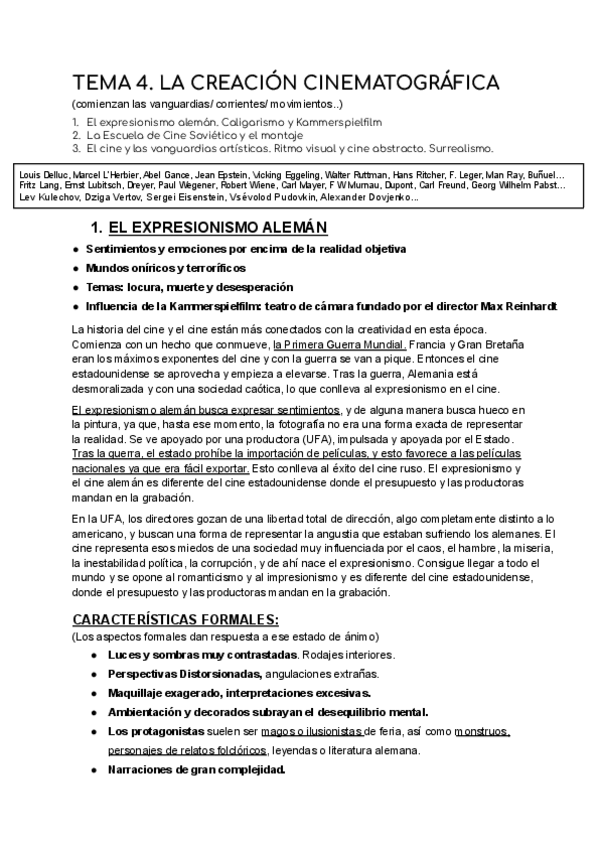 TEMA 4. LA CREACIÓN CINEMATOGRÁFICA

(comienzan las vanguardias/ corrientes/ movimientos..)

1. El expresionismo alemán. Caligarismo y Kammerspielfilm
2. La Escuela de Cine Soviético y el montaje
3. El cine y las vanguardias artísticas. Ritmo visual y cine abstracto. Surrealismo.

Louis Delluc, Marcel L'Herbier, Abel Gance, Jean Epstein, Vicking Eggeling, Walter Ruttman, Hans Ritcher, F. Leger, Man Ray, Buñuel... Fritz Lang, Ernst Lubitsch, Dreyer, Paul Wegener, Robert Wiene, Carl Mayer, F W Murnau, Dupont, Carl Freund, Georg Wilhelm Pabst... Lev Kulechov, Dziga Vertov, Sergei Eisenstein, Vsévolod Pudovkin, Alexander Dovjenko...

1. EL EXPRESIONISMO ALEMÁN

● Sentimientos y emociones por encima de la realidad objetiva
● Mundos oníricos y terroríficos
● Temas: locura, muerte y desesperación
● Influencia de la Kammerspielfilm: teatro de cámara fundado por el director Max Reinhardt

La historia del cine y el cine están más conectados con la creatividad en esta época. Comienza con un hecho que conmueve, la Primera Guerra Mundial. Francia y Gran Bretaña eran los máximos exponentes del cine y con la guerra se van a pique. Entonces el cine estadounidense se aprovecha y empieza a elevarse. Tras la guerra, Alemania está desmoralizada y con una sociedad caótica, lo que conlleva al expresionismo en el cine.

El expresionismo alemán busca expresar sentimientos, y de alguna manera busca hueco en la pintura, ya que, hasta ese momento, la fotografía no era una forma exacta de representar la realidad. Se ve apoyado por una productora (UFA), impulsada y apoyada por el Estado. Tras la guerra, el estado prohíbe la importación de películas, y esto favorece a las películas nacionales ya que era fácil exportar. Esto conlleva al éxito del cine ruso. El expresionismo y el cine alemán es diferente del cine estadounidense donde el presupuesto y las productoras mandan en la grabación.

En la UFA, los directores gozan de una libertad total de dirección, algo completamente distinto a lo americano, y buscan una forma de representar la angustia que estaban sufriendo los alemanes. El cine representa esos miedos de una sociedad muy influenciada por el caos, el hambre, la miseria, la inestabilidad política, la corrupción, y de ahí nace el expresionismo. Consigue llegar a todo el mundo y se opone al romanticismo y al impresionismo y es diferente del cine estadounidense, donde el presupuesto y las productoras mandan en la grabación.

CARACTERÍSTICAS FORMALES:
(Los aspectos formales dan respuesta a ese estado de ánimo)

● Luces y sombras muy contrastadas. Rodajes interiores.
● Perspectivas Distorsionadas, angulaciones extrañas.
● Maquillaje exagerado, interpretaciones excesivas.
● Ambientación y decorados subrayan el desequilibrio mental.
● Los protagonistas suelen ser magos o ilusionistas de feria, así como monstruos, personajes de relatos folclóricos, leyendas o literatura alemana.
● Narraciones de gran complejidad.